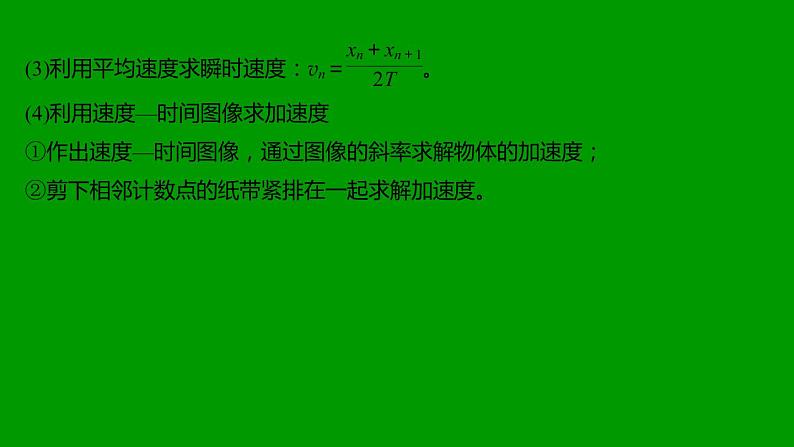 (3)利用平均速度求瞬时速度：$v_n=\frac{x_n+x_{n+1}}{2T}$。

(4)利用速度—时间图像求加速度

①作出速度—时间图像，通过图像的斜率求解物体的加速度；

②剪下相邻计数点的纸带紧排在一起求解加速度。